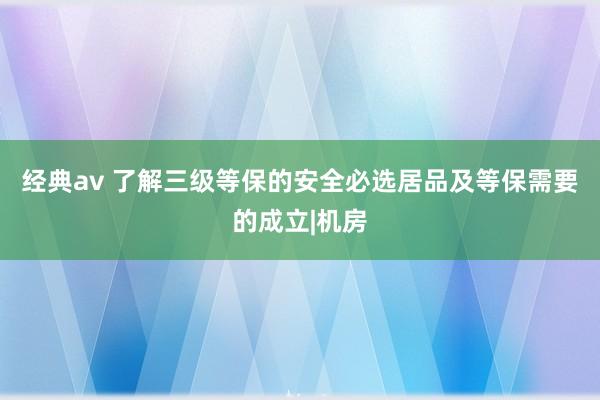 经典av 了解三级等保的安全必选居品及等保需要的成立|机房